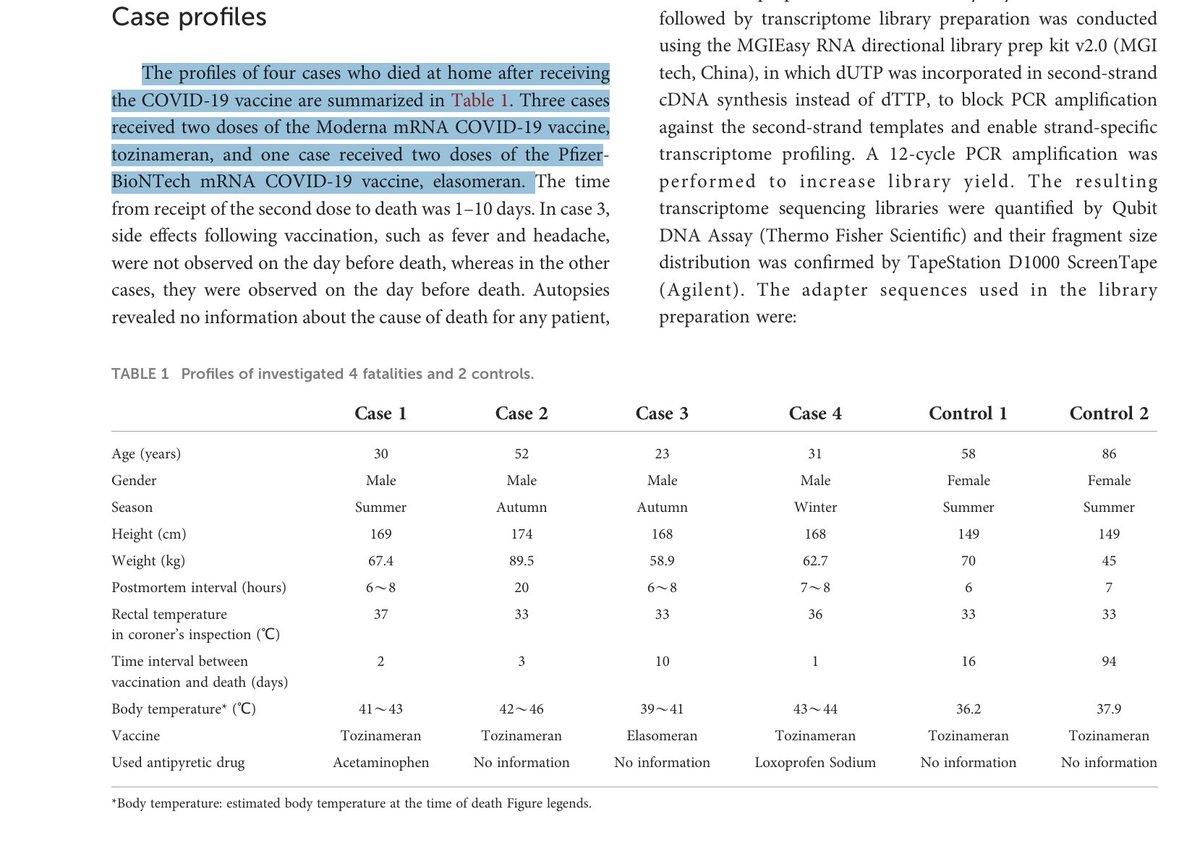 Case profiles

The profiles of four cases who died at home after receiving the COVID-19 vaccine are summarized in Table 1. Three cases received two doses of the Moderna mRNA COVID-19 vaccine, tozinameran, and one case received two doses of the Pfizer-BioNTech mRNA COVID-19 vaccine, elasomeran. The time from receipt of the second dose to death was 1–10 days. In case 3, side effects following vaccination, such as fever and headache, were not observed on the day before death, whereas in the other cases, they were observed on the day before death. Autopsies revealed no information about the cause of death for any patient,

followed by transcriptome library preparation was conducted using the MGIEasy RNA directional library prep kit v2.0 (MGI tech, China), in which dUTP was incorporated in second-strand cDNA synthesis instead of dTTP, to block PCR amplification against the second-strand templates and enable strand-specific transcriptome profiling. A 12-cycle PCR amplification was performed to increase library yield. The resulting transcriptome sequencing libraries were quantified by Qubit DNA Assay (Thermo Fisher Scientific) and their fragment size distribution was confirmed by TapeStation D1000 ScreenTape (Agilent). The adapter sequences used in the library preparation were:

TABLE 1 Profiles of investigated 4 fatalities and 2 controls.

| | Case 1 | Case 2 | Case 3 | Case 4 | Control 1 | Control 2 |
|---|---|---|---|---|---|---|
| Age (years) | 30 | 52 | 23 | 31 | 58 | 86 |
| Gender | Male | Male | Male | Male | Female | Female |
| Season | Summer | Autumn | Autumn | Winter | Summer | Summer |
| Height (cm) | 169 | 174 | 168 | 168 | 149 | 149 |
| Weight (kg) | 67.4 | 89.5 | 58.9 | 62.7 | 70 | 45 |
| Postmortem interval (hours) | 6～8 | 20 | 6～8 | 7～8 | 6 | 7 |
| Rectal temperature in coroner's inspection (℃) | 37 | 33 | 33 | 36 | 33 | 33 |
| Time interval between vaccination and death (days) | 2 | 3 | 10 | 1 | 16 | 94 |
| Body temperature* (℃) | 41～43 | 42～46 | 39～41 | 43～44 | 36.2 | 37.9 |
| Vaccine | Tozinameran | Tozinameran | Elasomeran | Tozinameran | Tozinameran | Tozinameran |
| Used antipyretic drug | Acetaminophen | No information | No information | Loxoprofen Sodium | No information | No information |

*Body temperature: estimated body temperature at the time of death Figure legends.